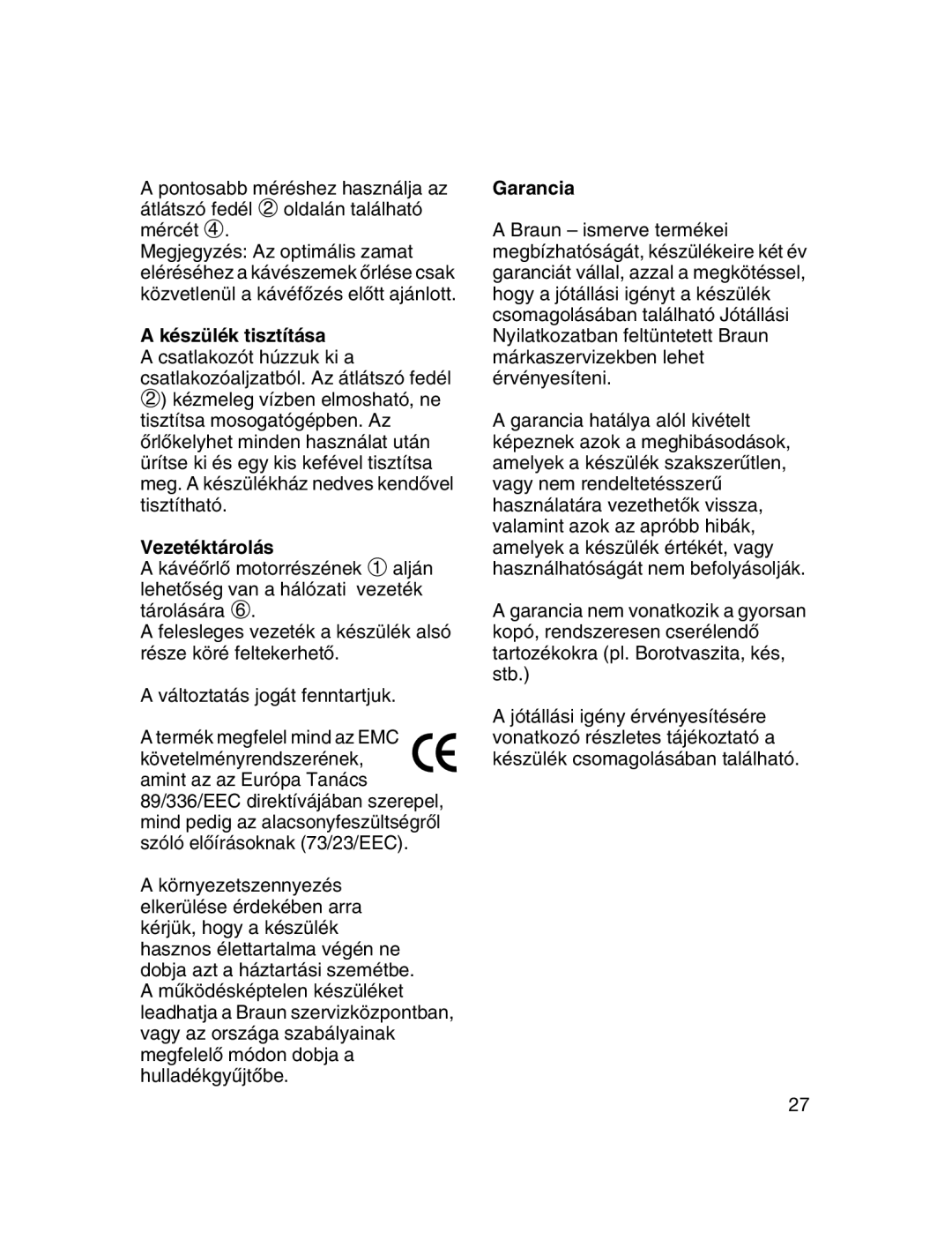 A pontosabb méréshez használja az átlátszó fedél ② oldalán található mércét ④.
Megjegyzés: Az optimális zamat eléréséhez a kávészemek őrlése csak közvetlenül a kávéfőzés előtt ajánlott.

**A készülék tisztítása**
A csatlakozót húzzuk ki a csatlakozóaljzatból. Az átlátszó fedél ②) kézmeleg vízben elmosható, ne tisztítsa mosogatógépben. Az őrlőkelyhet minden használat után ürítse ki és egy kis kefével tisztítsa meg. A készülékház nedves kendővel tisztítható.

**Vezetéktárolás**
A kávéőrlő motorrészének ① alján lehetőség van a hálózati vezeték tárolására ⑥.
A felesleges vezeték a készülék alsó része köré feltekerhető.

A változtatás jogát fenntartjuk.

A termék megfelel mind az EMC követelményrendszerének, amint az az Európa Tanács 89/336/EEC direktívájában szerepel, mind pedig az alacsonyfeszültségről szóló előírásoknak (73/23/EEC).

CE

A környezetszennyezés elkerülése érdekében arra kérjük, hogy a készülék hasznos élettartalma végén ne dobja azt a háztartási szemétbe. A működésképtelen készüléket leadhatja a Braun szervizközpontban, vagy az országa szabályainak megfelelő módon dobja a hulladékgyűjtőbe.

**Garancia**

A Braun – ismerve termékei megbízhatóságát, készülékeire két év garanciát vállal, azzal a megkötéssel, hogy a jótállási igényt a készülék csomagolásában található Jótállási Nyilatkozatban feltüntetett Braun márkaszervizekben lehet érvényesíteni.

A garancia hatálya alól kivételt képeznek azok a meghibásodások, amelyek a készülék szakszerűtlen, vagy nem rendeltetésszerű használatára vezethetők vissza, valamint azok az apróbb hibák, amelyek a készülék értékét, vagy használhatóságát nem befolyásolják.

A garancia nem vonatkozik a gyorsan kopó, rendszeresen cserélendő tartozékokra (pl. Borotvaszita, kés, stb.)

A jótállási igény érvényesítésére vonatkozó részletes tájékoztató a készülék csomagolásában található.

27